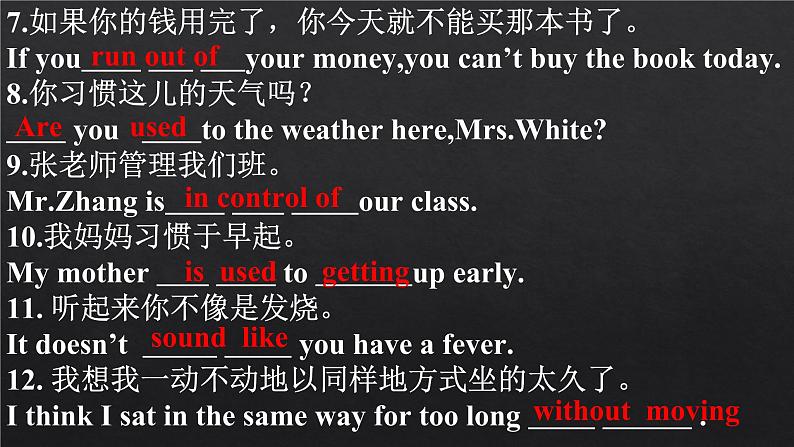 7.如果你的钱用完了，你今天就不能买那本书了。
If you run out of your money,you can't buy the book today.
8.你习惯这儿的天气吗？
Are you used to the weather here,Mrs.White?
9.张老师管理我们班。
Mr.Zhang is in control of our class.
10.我妈妈习惯于早起。
My mother is used to getting up early.
11. 听起来你不像是发烧。
It doesn't sound like you have a fever.
12. 我想我一动不动地以同样地方式坐的太久了。
I think I sat in the same way for too long without moving.